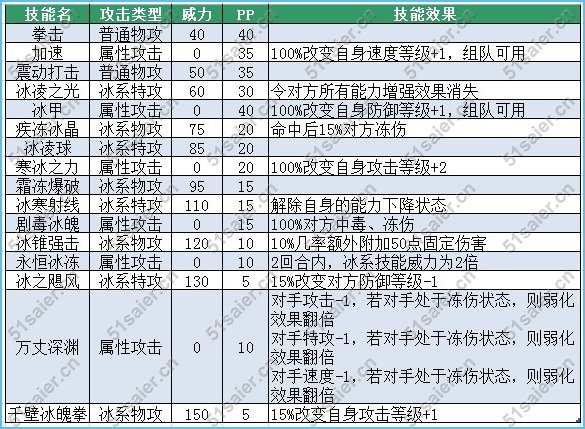 | 技能名 | 攻击类型 | 威力 | PP | 技能效果 |
|---|---|---|---|---|
| 拳击 | 普通物攻 | 40 | 40 | |
| 加速 | 属性攻击 | 0 | 35 | 100%改变自身速度等级+1，组队可用 |
| 震动打击 | 普通物攻 | 50 | 35 | |
| 冰凌之光 | 冰系特攻 | 60 | 30 | 令对方所有能力增强效果消失 |
| 冰甲 | 属性攻击 | 0 | 40 | 100%改变自身防御等级+1，组队可用 |
| 疾冻冰晶 | 冰系物攻 | 75 | 20 | 命中后15%对方冻伤 |
| 冰凌球 | 冰系特攻 | 85 | 20 | |
| 寒冰之力 | 属性攻击 | 0 | 20 | 100%改变自身攻击等级+2 |
| 霜冻爆破 | 冰系物攻 | 95 | 15 | |
| 冰寒射线 | 冰系特攻 | 110 | 15 | 解除自身的能力下降状态 |
| 剧毒冰魄 | 属性攻击 | 0 | 15 | 100%对方中毒、冻伤 |
| 冰锥强击 | 冰系物攻 | 120 | 10 | 10%几率额外附加50点固定伤害 |
| 永恒冰冻 | 属性攻击 | 0 | 10 | 2回合内，冰系技能威力为2倍 |
| 冰之飓风 | 冰系特攻 | 130 | 5 | 15%改变对方防御等级-1 |
| 万丈深渊 | 属性攻击 | 0 | 10 | 对手攻击-1，若对手处于冻伤状态，则弱化效果翻倍 对手特攻-1，若对手处于冻伤状态，则弱化效果翻倍 对手速度-1，若对手处于冻伤状态，则弱化效果翻倍 |
| 千壁冰魄拳 | 冰系物攻 | 150 | 5 | 15%改变自身攻击等级+1 |

51saier.cn